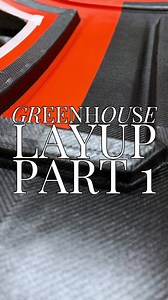 GREENHOUSE
LAYUP
PART 1